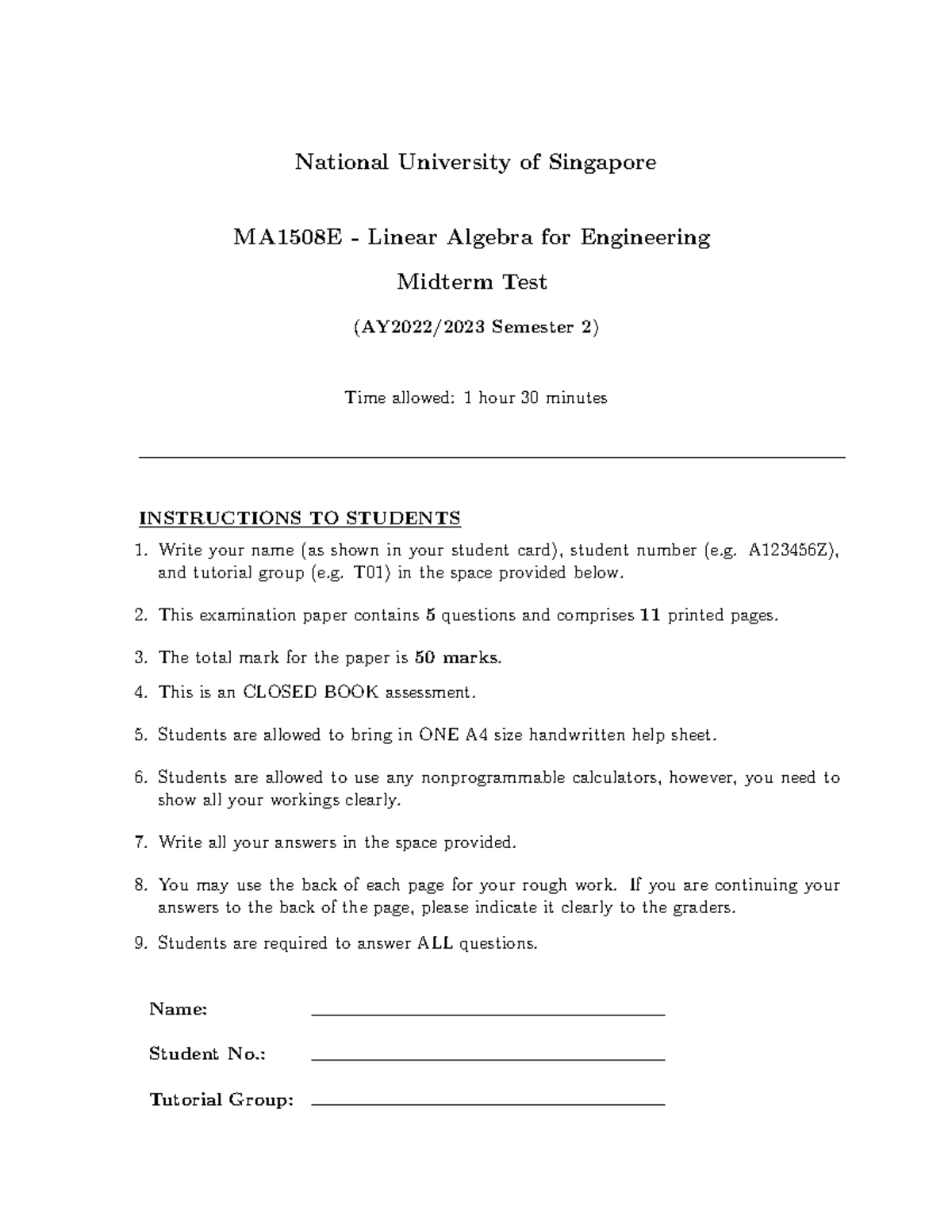 National University of Singapore

MA1508E - Linear Algebra for Engineering

Midterm Test

(AY2022/2023 Semester 2)

Time allowed: 1 hour 30 minutes

INSTRUCTIONS TO STUDENTS

1. Write your name (as shown in your student card), student number (e.g. A123456Z), and tutorial group (e.g. T01) in the space provided below.

2. This examination paper contains 5 questions and comprises 11 printed pages.

3. The total mark for the paper is 50 marks.

4. This is an CLOSED BOOK assessment.

5. Students are allowed to bring in ONE A4 size handwritten help sheet.

6. Students are allowed to use any nonprogrammable calculators, however, you need to show all your workings clearly.

7. Write all your answers in the space provided.

8. You may use the back of each page for your rough work. If you are continuing your answers to the back of the page, please indicate it clearly to the graders.

9. Students are required to answer ALL questions.

Name:

Student No.:

Tutorial Group: